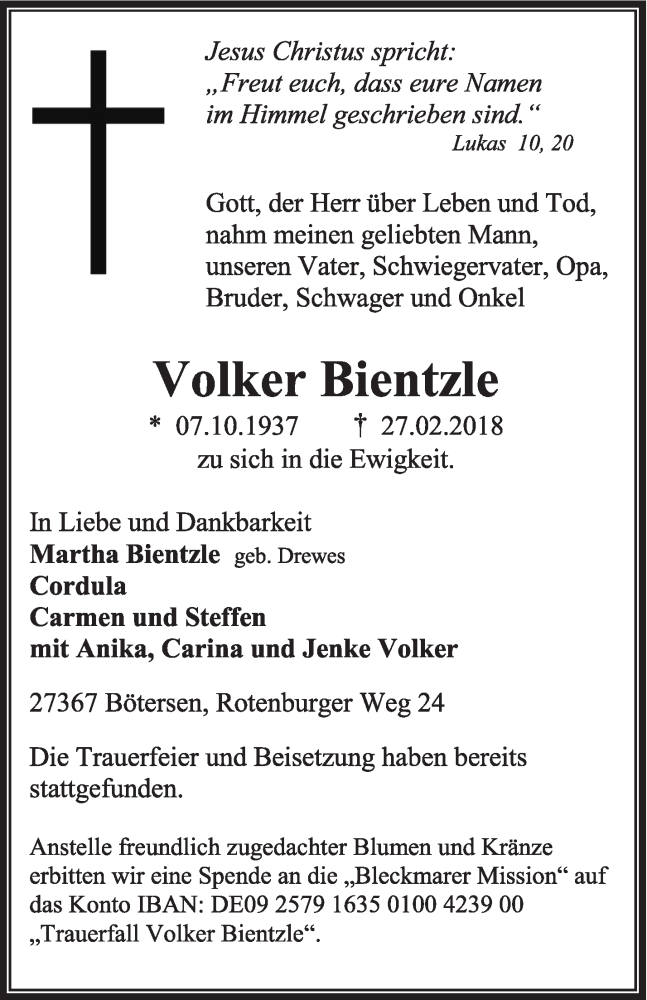 Jesus Christus spricht:
„Freut euch, dass eure Namen im Himmel geschrieben sind.“
Lukas 10, 20

Gott, der Herr über Leben und Tod, nahm meinen geliebten Mann, unseren Vater, Schwiegervater, Opa, Bruder, Schwager und Onkel

Volker Bientzle

* 07.10.1937 † 27.02.2018
zu sich in die Ewigkeit.

In Liebe und Dankbarkeit
Martha Bientzle geb. Drewes
Cordula
Carmen und Steffen
mit Anika, Carina und Jenke Volker

27367 Bötersen, Rotenburger Weg 24

Die Trauerfeier und Beisetzung haben bereits stattgefunden.

Anstelle freundlich zugedachter Blumen und Kränze erbitten wir eine Spende an die „Bleckmarer Mission“ auf das Konto IBAN: DE09 2579 1635 0100 4239 00 „Trauerfall Volker Bientzle“.